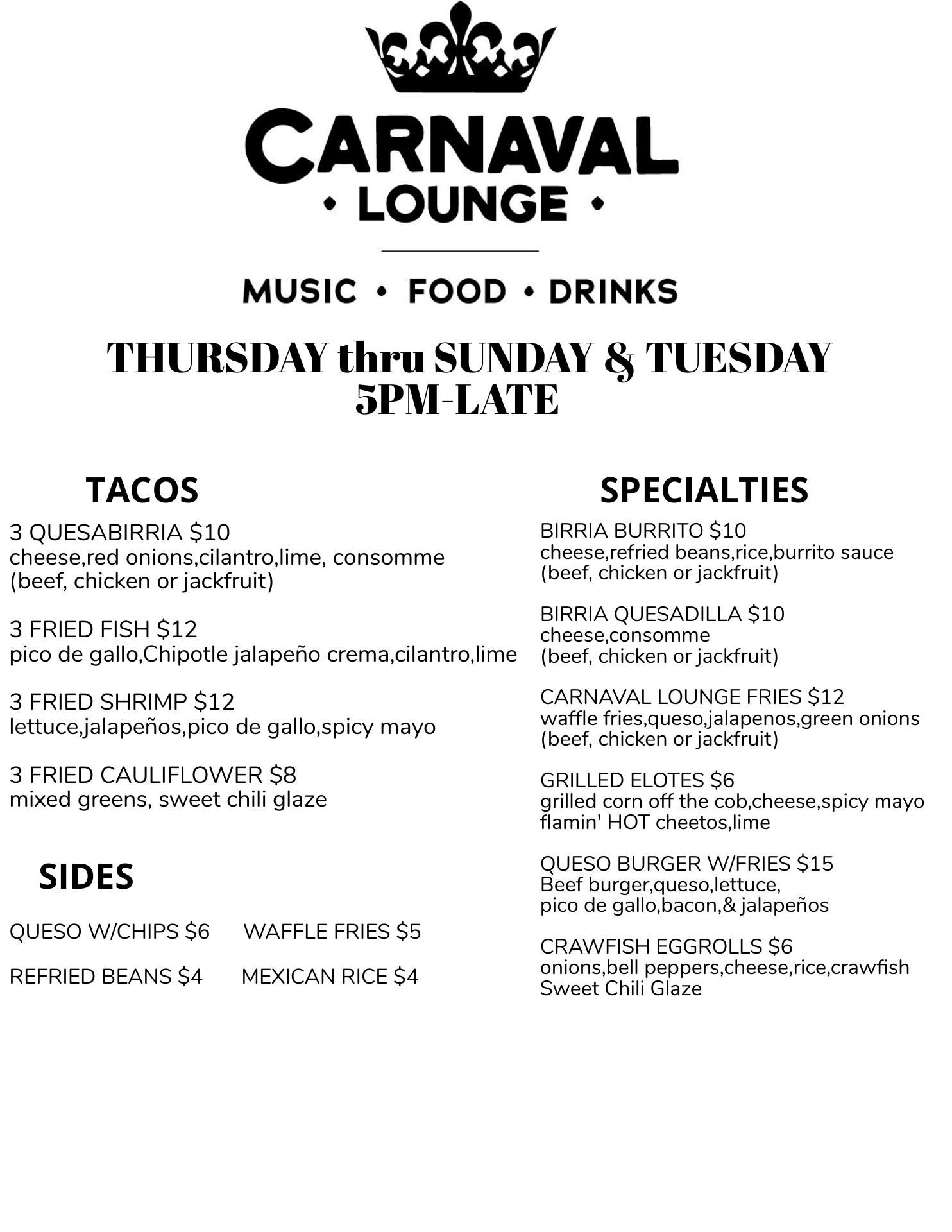 CARNAVAL
• LOUNGE •

MUSIC • FOOD • DRINKS

THURSDAY thru SUNDAY & TUESDAY
5PM-LATE

TACOS

3 QUESABIRRIA $10
cheese,red onions,cilantro,lime, consomme
(beef, chicken or jackfruit)

3 FRIED FISH $12
pico de gallo,Chipotle jalapeño crema,cilantro,lime

3 FRIED SHRIMP $12
lettuce,jalapeños,pico de gallo,spicy mayo

3 FRIED CAULIFLOWER $8
mixed greens, sweet chili glaze

SIDES

QUESO W/CHIPS $6     WAFFLE FRIES $5

REFRIED BEANS $4     MEXICAN RICE $4

SPECIALTIES

BIRRIA BURRITO $10
cheese,refried beans,rice,burrito sauce
(beef, chicken or jackfruit)

BIRRIA QUESADILLA $10
cheese,consomme
(beef, chicken or jackfruit)

CARNAVAL LOUNGE FRIES $12
waffle fries,queso,jalapenos,green onions
(beef, chicken or jackfruit)

GRILLED ELOTES $6
grilled corn off the cob,cheese,spicy mayo
flamin' HOT cheetos,lime

QUESO BURGER W/FRIES $15
Beef burger,queso,lettuce,
pico de gallo,bacon,& jalapeños

CRAWFISH EGGROLLS $6
onions,bell peppers,cheese,rice,crawfish
Sweet Chili Glaze